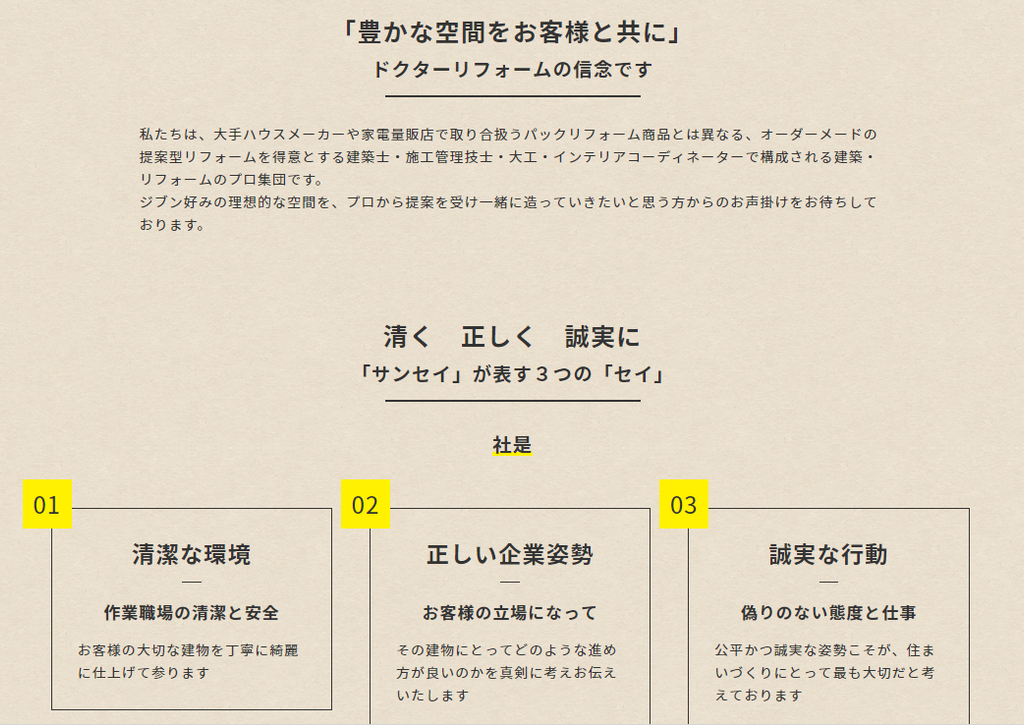 「豊かな空間をお客様と共に」
ドクターリフォームの信念です

私たちは、大手ハウスメーカーや家電量販店で取り合扱うパックリフォーム商品とは異なる、オーダーメードの提案型リフォームを得意とする建築士・施工管理技士・大工・インテリアコーディネーターで構成される建築・リフォームのプロ集団です。
ジブン好みの理想的な空間を、プロから提案を受け一緒に造っていきたいと思う方からのお声掛けをお待ちしております。

清く　正しく　誠実に
「サンセイ」が表す３つの「セイ」

社是

01
清潔な環境
作業職場の清潔と安全
お客様の大切な建物を丁寧に綺麗に仕上げて参ります

02
正しい企業姿勢
お客様の立場になって
その建物にとってどのような進め方が良いのかを真剣に考えお伝えいたします

03
誠実な行動
偽りのない態度と仕事
公平かつ誠実な姿勢こそが、住まいづくりにとって最も大切だと考えております